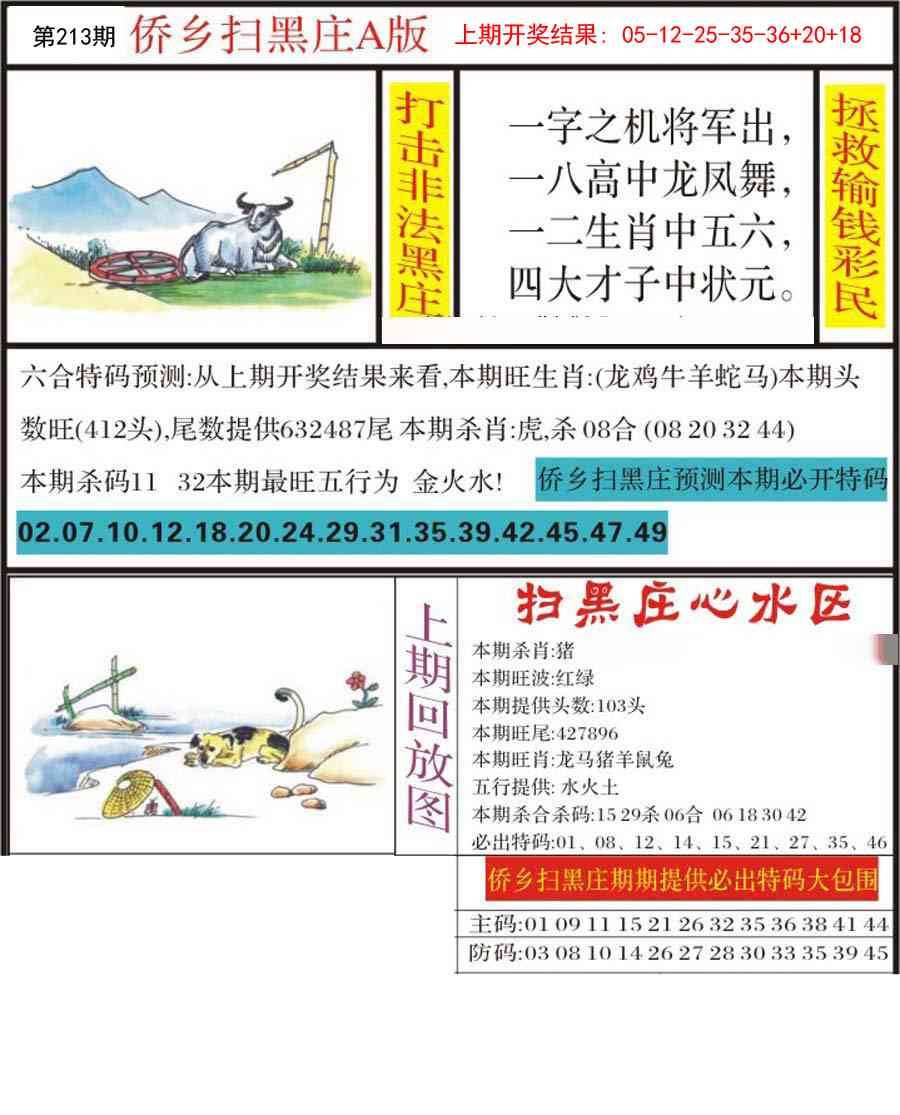 第213期 侨乡扫黑庄A版 上期开奖结果：05-12-25-35-36+20+18

打击非法黑庄

一字之机将军出，
一八高中龙凤舞，
一二生肖中五六，
四大才子中状元。

拯救输钱彩民

六合特码预测:从上期开奖结果来看,本期旺生肖:(龙鸡牛羊蛇马)本期头数旺(412头),尾数提供632487尾 本期杀肖:虎,杀 08合 (08 20 32 44)
本期杀码11 32本期最旺五行为 金火水! 侨乡扫黑庄预测本期必开特码
02.07.10.12.18.20.24.29.31.35.39.42.45.47.49

上期回放图

扫黑庄心水区
本期杀肖:猪
本期旺波:红绿
本期提供头数:103头
本期旺尾:427896
本期旺肖:龙马猪羊鼠兔
五行提供: 水火土
本期杀合杀码:15 29杀 06合 06 18 30 42
必出特码:01、08、12、14、15、21、27、35、46

侨乡扫黑庄期期提供必出特码大包围
主码:01 09 11 15 21 26 32 35 36 38 41 44
防码:03 08 10 14 26 27 28 30 33 35 39 45